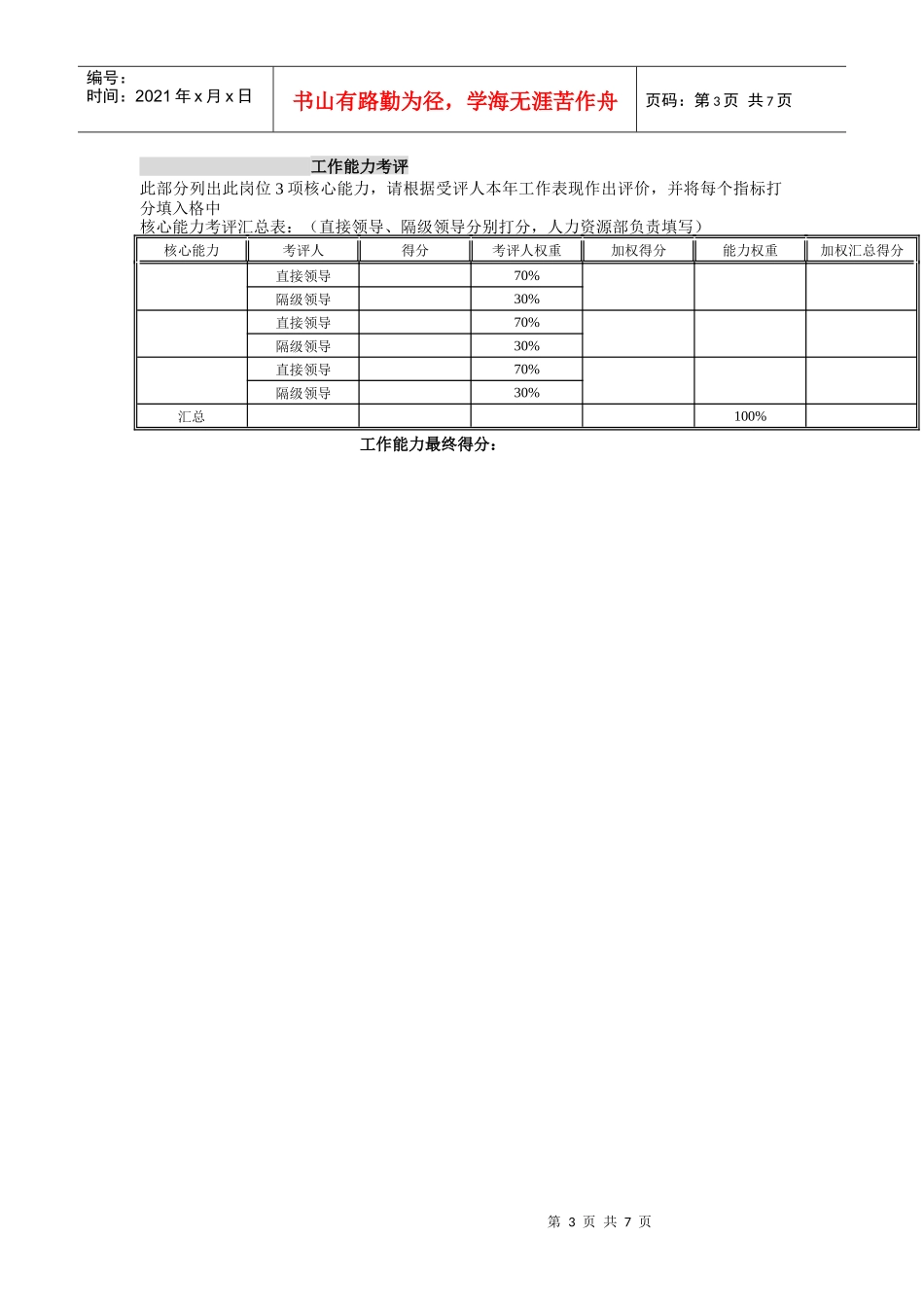 编号：
时间：2021 年 x 月 x 日

书山有路勤为径，学海无涯苦作舟

页码：第 3 页 共 7 页

工作能力考评

此部分列出此岗位 3 项核心能力，请根据受评人本年工作表现作出评价，并将每个指标打分填入格中

核心能力考评汇总表：（直接领导、隔级领导分别打分，人力资源部负责填写）

| 核心能力 | 考评人 | 得分 | 考评人权重 | 加权得分 | 能力权重 | 加权汇总得分 |
|---|---|---|---|---|---|---|
| | 直接领导 | | 70% | | | |
| | 隔级领导 | | 30% | | | |
| | 直接领导 | | 70% | | | |
| | 隔级领导 | | 30% | | | |
| | 直接领导 | | 70% | | | |
| | 隔级领导 | | 30% | | | |
| 汇总 | | | | | 100% | |

工作能力最终得分：

第 3 页 共 7 页